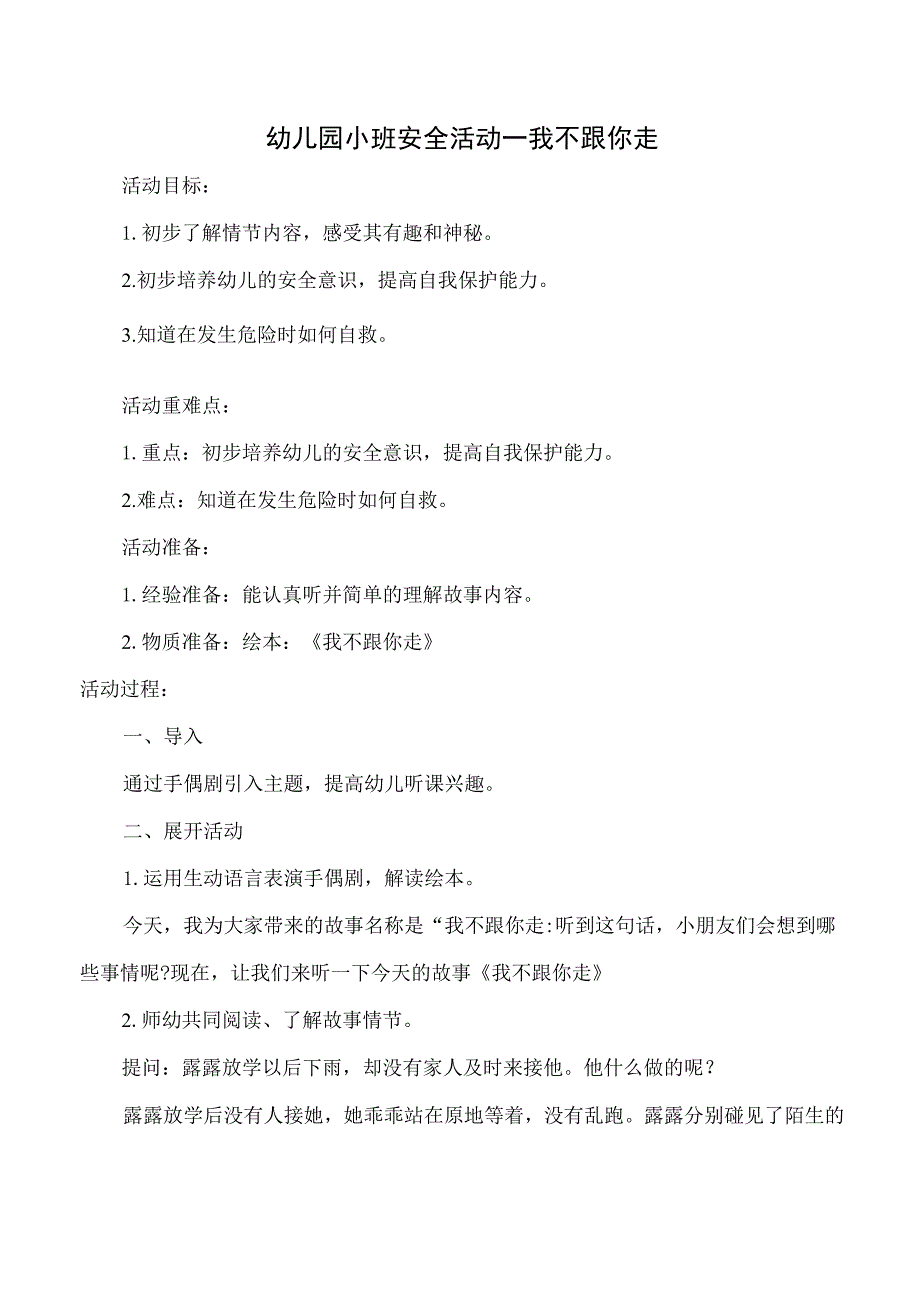 幼儿园小班安全活动一我不跟你走

活动目标：

1. 初步了解情节内容，感受其有趣和神秘。

2.初步培养幼儿的安全意识，提高自我保护能力。

3.知道在发生危险时如何自救。

活动重难点：

1. 重点：初步培养幼儿的安全意识，提高自我保护能力。

2.难点：知道在发生危险时如何自救。

活动准备：

1. 经验准备：能认真听并简单的理解故事内容。

2. 物质准备：绘本：《我不跟你走》

活动过程：

一、导入

通过手偶剧引入主题，提高幼儿听课兴趣。

二、展开活动

1. 运用生动语言表演手偶剧，解读绘本。

今天，我为大家带来的故事名称是“我不跟你走:听到这句话，小朋友们会想到哪些事情呢?现在，让我们来听一下今天的故事《我不跟你走》

2. 师幼共同阅读、了解故事情节。

提问：露露放学以后下雨，却没有家人及时来接他。他什么做的呢？

露露放学后没有人接她，她乖乖站在原地等着，没有乱跑。露露分别碰见了陌生的